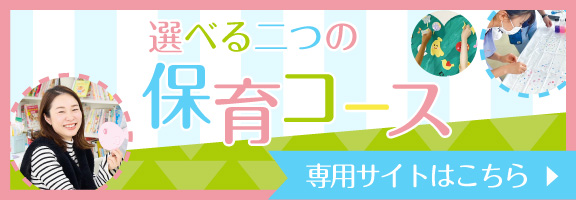 選べる二つの
保育コース
専用サイトはこちら ▶